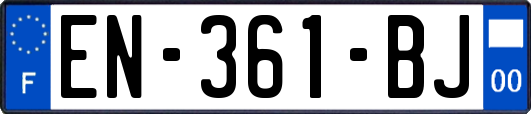 F
EN-361-BJ
00